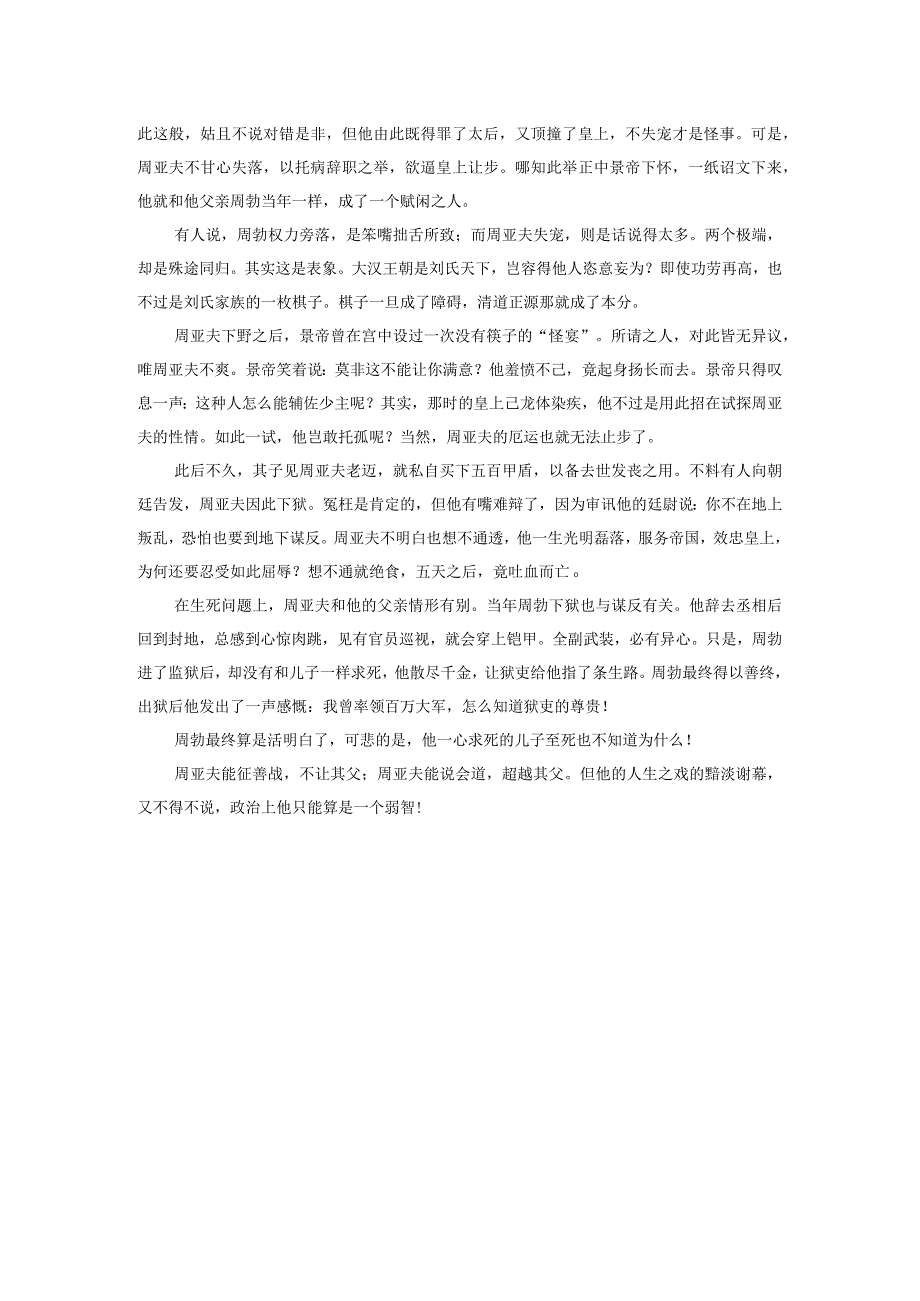 此这般，姑且不说对错是非，但他由此既得罪了太后，又顶撞了皇上，不失宠才是怪事。可是，周亚夫不甘心失落，以托病辞职之举，欲逼皇上让步。哪知此举正中景帝下怀，一纸诏文下来，他就和他父亲周勃当年一样，成了一个赋闲之人。

有人说，周勃权力旁落，是笨嘴拙舌所致；而周亚夫失宠，则是话说得太多。两个极端，却是殊途同归。其实这是表象。大汉王朝是刘氏天下，岂容得他人恣意妄为？即使功劳再高，也不过是刘氏家族的一枚棋子。棋子一旦成了障碍，清道正源那就成了本分。

周亚夫下野之后，景帝曾在宫中设过一次没有筷子的“怪宴”。所请之人，对此皆无异议，唯周亚夫不爽。景帝笑着说：莫非这不能让你满意？他羞愤不已，竟起身扬长而去。景帝只得叹息一声：这种人怎么能辅佐少主呢？其实，那时的皇上已龙体染疾，他不过是用此招在试探周亚夫的性情。如此一试，他岂敢托孤呢？当然，周亚夫的厄运也就无法止步了。

此后不久，其子见周亚夫老迈，就私自买下五百甲盾，以备去世发丧之用。不料有人向朝廷告发，周亚夫因此下狱。冤枉是肯定的，但他有嘴难辩了，因为审讯他的廷尉说：你不在地上叛乱，恐怕也要到地下谋反。周亚夫不明白也想不通透，他一生光明磊落，服务帝国，效忠皇上，为何还要忍受如此屈辱？想不通就绝食，五天之后，竟吐血而亡。

在生死问题上，周亚夫和他的父亲情形有别。当年周勃下狱也与谋反有关。他辞去丞相后回到封地，总感到心惊肉跳，见有官员巡视，就会穿上铠甲。全副武装，必有异心。只是，周勃进了监狱后，却没有和儿子一样求死，他散尽千金，让狱吏给他指了条生路。周勃最终得以善终，出狱后他发出了一声感慨：我曾率领百万大军，怎么知道狱吏的尊贵！

周勃最终算是活明白了，可悲的是，他一心求死的儿子至死也不知道为什么！

周亚夫能征善战，不让其父；周亚夫能说会道，超越其父。但他的人生之戏的黯淡谢幕，又不得不说，政治上他只能算是一个弱智！